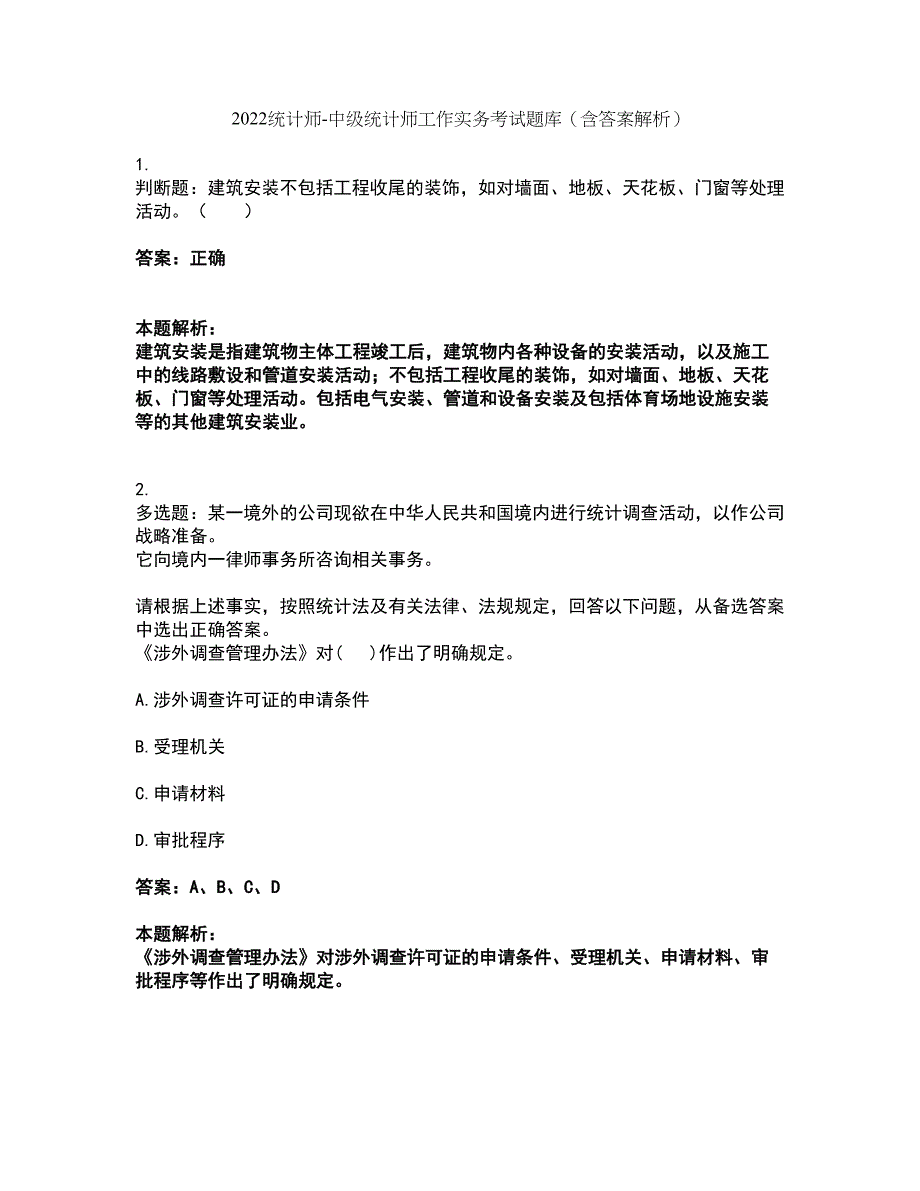 2022统计师-中级统计师工作实务考试题库（含答案解析）

1.
判断题：建筑安装不包括工程收尾的装饰，如对墙面、地板、天花板、门窗等处理活动。（　　）

答案：正确

本题解析：
建筑安装是指建筑物主体工程竣工后，建筑物内各种设备的安装活动，以及施工中的线路敷设和管道安装活动；不包括工程收尾的装饰，如对墙面、地板、天花板、门窗等处理活动。包括电气安装、管道和设备安装及包括体育场地设施安装等的其他建筑安装业。

2.
多选题：某一境外的公司现欲在中华人民共和国境内进行统计调查活动，以作公司战略准备。
它向境内一律师事务所咨询相关事务。

请根据上述事实，按照统计法及有关法律、法规规定，回答以下问题，从备选答案中选出正确答案。
《涉外调查管理办法》对(　　)作出了明确规定。

A.涉外调查许可证的申请条件

B.受理机关

C.申请材料

D.审批程序

答案：A、B、C、D

本题解析：
《涉外调查管理办法》对涉外调查许可证的申请条件、受理机关、申请材料、审批程序等作出了明确规定。